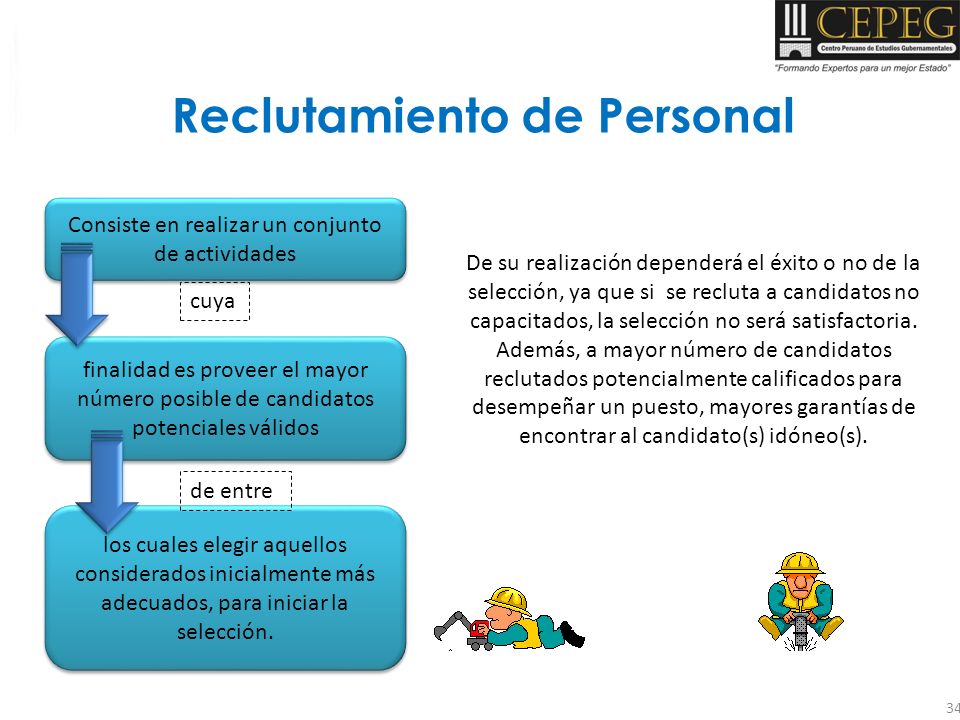 CEPEG
Centro Peruano de Estudios Gubernamentales
"Formando Expertos para un mejor Estado"

Reclutamiento de Personal

Consiste en realizar un conjunto de actividades

cuya

finalidad es proveer el mayor número posible de candidatos potenciales válidos

de entre

los cuales elegir aquellos considerados inicialmente más adecuados, para iniciar la selección.

De su realización dependerá el éxito o no de la selección, ya que si se recluta a candidatos no capacitados, la selección no será satisfactoria. Además, a mayor número de candidatos reclutados potencialmente calificados para desempeñar un puesto, mayores garantías de encontrar al candidato(s) idóneo(s).

34